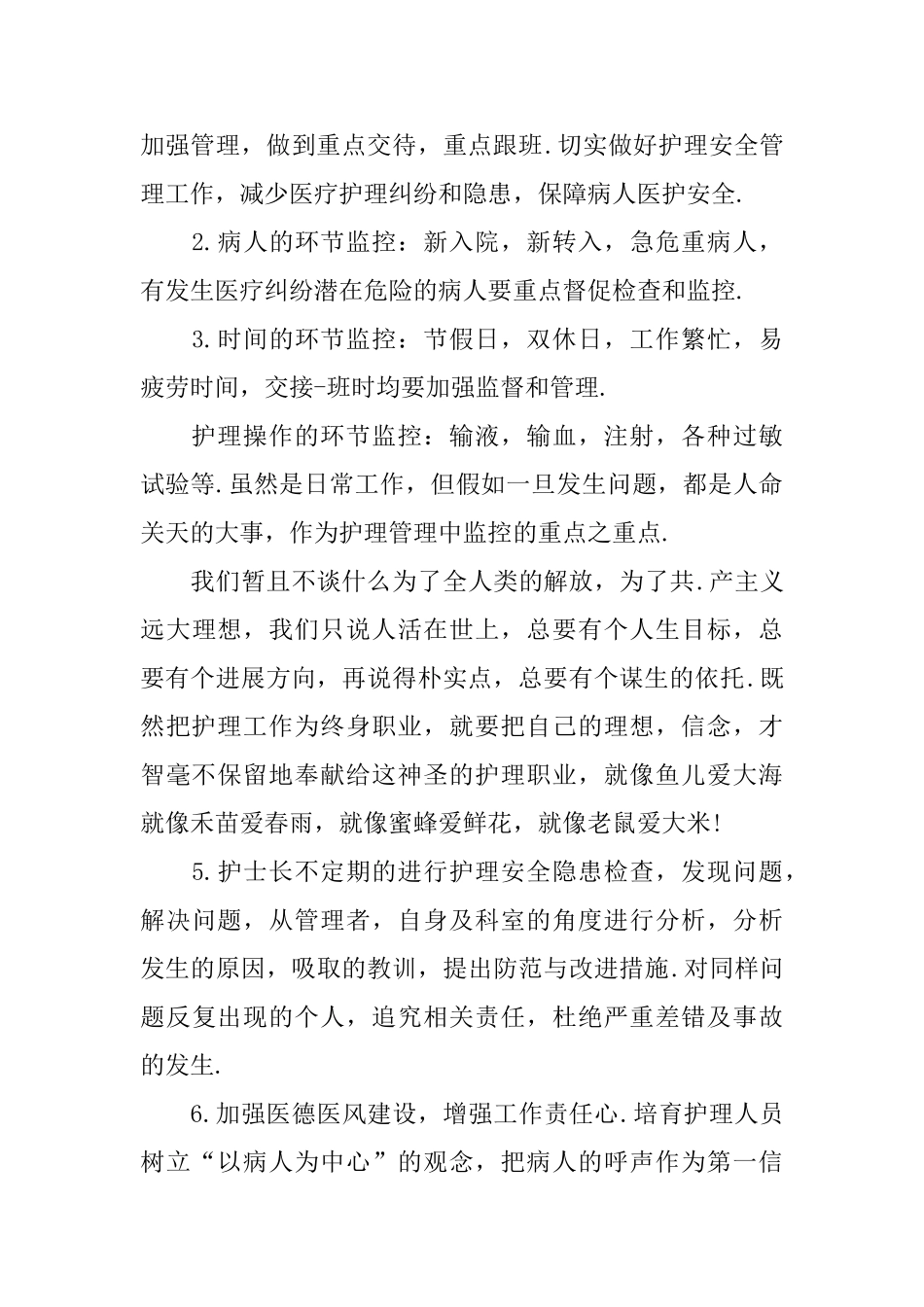 加强管理，做到重点交待，重点跟班.切实做好护理安全管理工作，减少医疗护理纠纷和隐患，保障病人医护安全.

2.病人的环节监控：新入院，新转入，急危重病人，有发生医疗纠纷潜在危险的病人要重点督促检查和监控.

3.时间的环节监控：节假日，双休日，工作繁忙，易疲劳时间，交接-班时均要加强监督和管理.

护理操作的环节监控：输液，输血，注射，各种过敏试验等.虽然是日常工作，但假如一旦发生问题，都是人命关天的大事，作为护理管理中监控的重点之重点.

我们暂且不谈什么为了全人类的解放，为了共.产主义远大理想，我们只说人活在世上，总要有个人生目标，总要有个进展方向，再说得朴实点，总要有个谋生的依托.既然把护理工作为终身职业，就要把自己的理想，信念，才智毫不保留地奉献给这神圣的护理职业，就像鱼儿爱大海就像禾苗爱春雨，就像蜜蜂爱鲜花，就像老鼠爱大米!

5.护士长不定期的进行护理安全隐患检查，发现问题，解决问题，从管理者，自身及科室的角度进行分析，分析发生的原因，吸取的教训，提出防范与改进措施.对同样问题反复出现的个人，追究相关责任，杜绝严重差错及事故的发生.

6.加强医德医风建设，增强工作责任心.培育护理人员树立“以病人为中心”的观念，把病人的呼声作为第一信